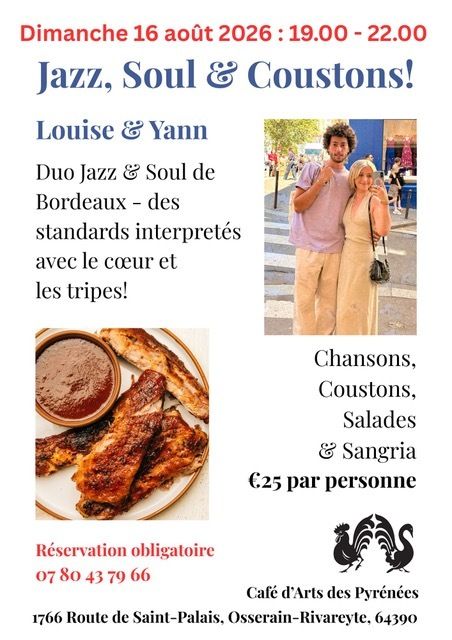 Dimanche 16 août 2026 : 19.00 - 22.00

Jazz, Soul & Coustons!

Louise & Yann

Duo Jazz & Soul de Bordeaux - des standards interpretés avec le cœur et les tripes!

Chansons,
Coustons,
Salades
& Sangria
€25 par personne

Réservation obligatoire
07 80 43 79 66

Café d'Arts des Pyrénées

1766 Route de Saint-Palais, Osserain-Rivareyte, 64390